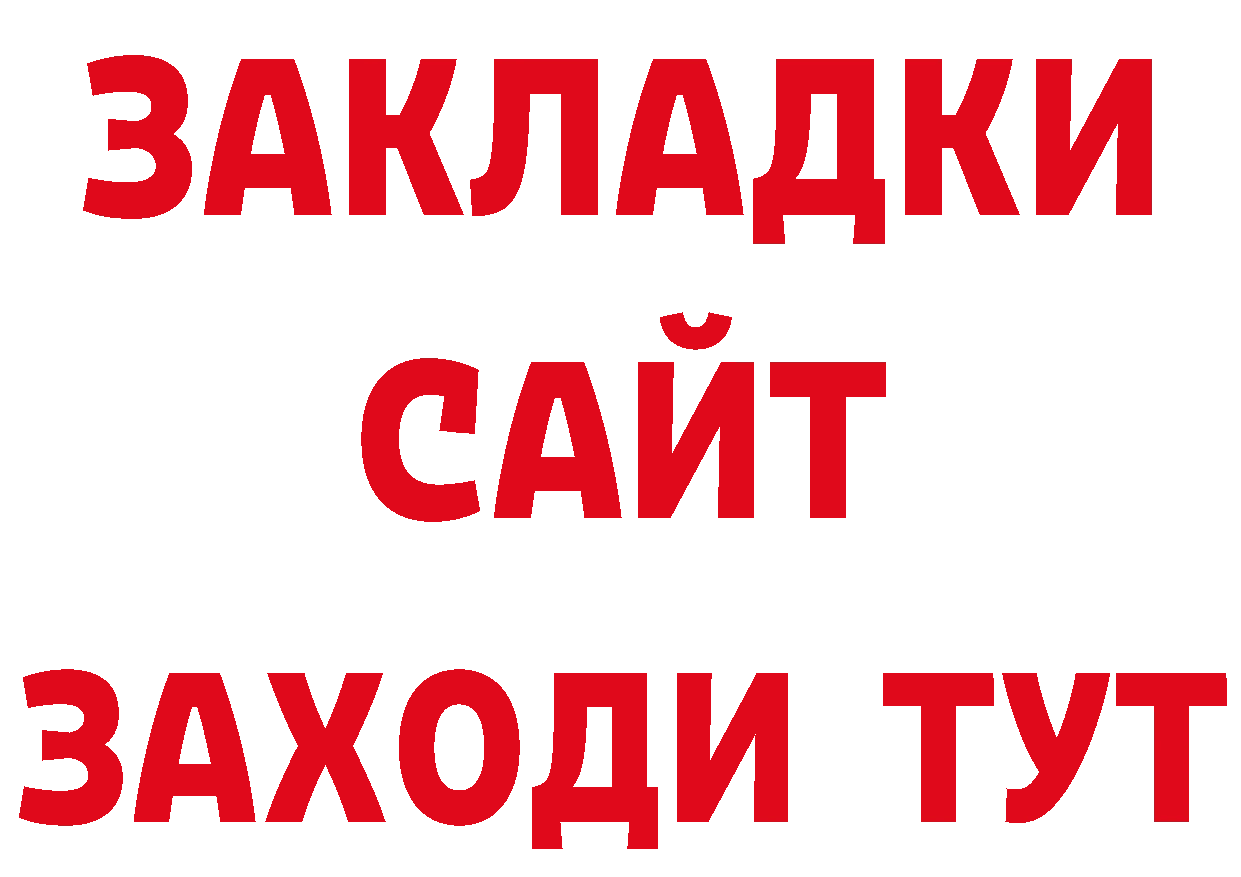 ЗАКЛАДКИ
САЙТ
ЗАХОДИ ТУТ